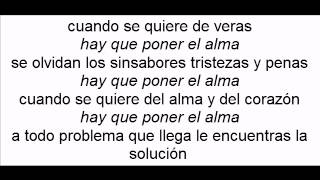 cuando se quiere de veras
hay que poner el alma
se olvidan los sinsabores tristezas y penas
hay que poner el alma
cuando se quiere del alma y del corazón
hay que poner el alma
a todo problema que llega le encuentras la solución